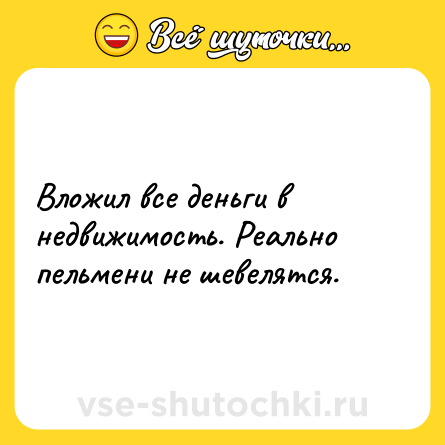 Всё шуточки...

Вложил все деньги в недвижимость. Реально пельмени не шевелятся.

vse-shutochki.ru